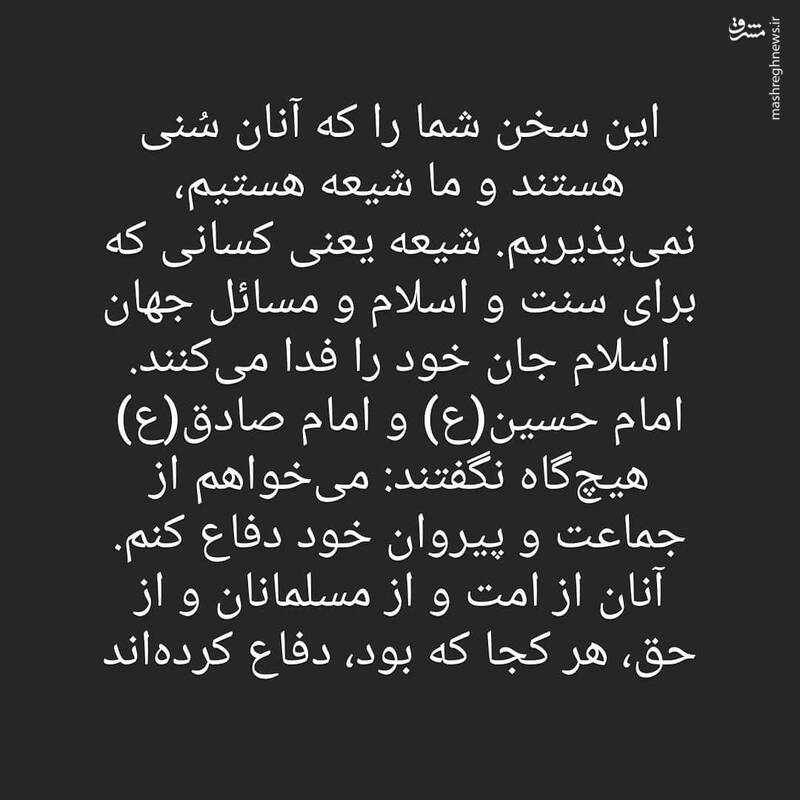 مشرق
mashreghnews.ir

این سخن شما را که آنان سُنی هستند و ما شیعه هستیم، نمی‌پذیریم. شیعه یعنی کسانی که برای سنت و اسلام و مسائل جهان اسلام جان خود را فدا می‌کنند. امام حسین(ع) و امام صادق(ع) هیچ‌گاه نگفتند: می‌خواهم از جماعت و پیروان خود دفاع کنم. آنان از امت و از مسلمانان و از حق، هر کجا که بود، دفاع کرده‌اند